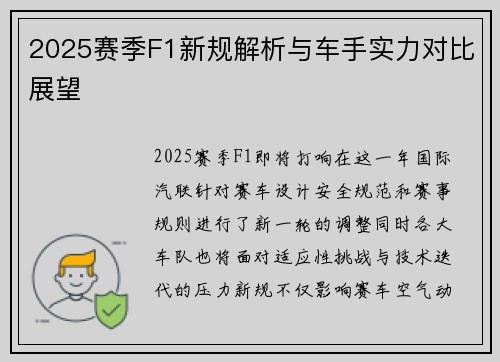 2025赛季F1新规解析与车手实力对比展望

2025赛季F1即将打响在这一年国际汽联针对赛车设计安全规范和赛事规则进行了新一轮的调整同时各大车队也将面对适应性挑战与技术迭代的压力新规不仅影响赛车空气动